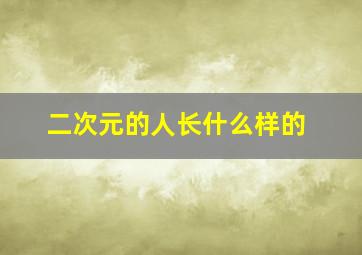 二次元的人长什么样的